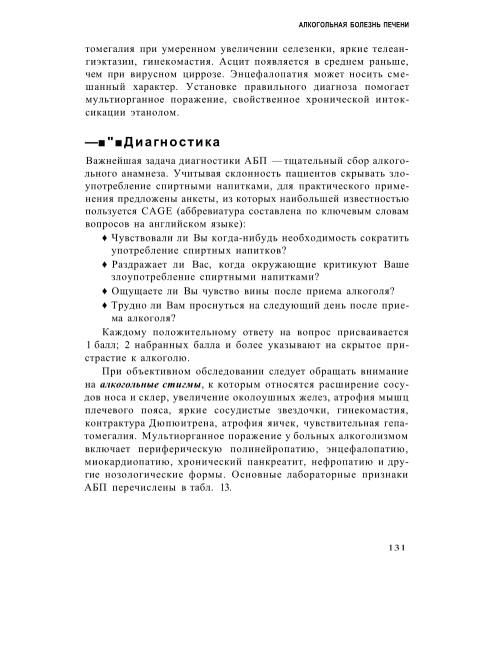 АЛКОГОЛЬНАЯ БОЛЕЗНЬ ПЕЧЕНИ

томегалия при умеренном увеличении селезенки, яркие телеангиэктазии, гинекомастия. Асцит появляется в среднем раньше, чем при вирусном циррозе. Энцефалопатия может носить смешанный характер. Установке правильного диагноза помогает мультиорганное поражение, свойственное хронической интоксикации этанолом.

—■"■Диагностика

Важнейшая задача диагностики АБП — тщательный сбор алкогольного анамнеза. Учитывая склонность пациентов скрывать злоупотребление спиртными напитками, для практического применения предложены анкеты, из которых наибольшей известностью пользуется CAGE (аббревиатура составлена по ключевым словам вопросов на английском языке):

♦ Чувствовали ли Вы когда-нибудь необходимость сократить употребление спиртных напитков?
♦ Раздражает ли Вас, когда окружающие критикуют Ваше злоупотребление спиртными напитками?
♦ Ощущаете ли Вы чувство вины после приема алкоголя?
♦ Трудно ли Вам проснуться на следующий день после приема алкоголя?

Каждому положительному ответу на вопрос присваивается 1 балл; 2 набранных балла и более указывают на скрытое пристрастие к алкоголю.

При объективном обследовании следует обращать внимание на алкогольные стигмы, к которым относятся расширение сосудов носа и склер, увеличение околоушных желез, атрофия мышц плечевого пояса, яркие сосудистые звездочки, гинекомастия, контрактура Дюпюитрена, атрофия яичек, чувствительная гепатомегалия. Мультиорганное поражение у больных алкоголизмом включает периферическую полинейропатию, энцефалопатию, миокардиопатию, хронический панкреатит, нефропатию и другие нозологические формы. Основные лабораторные признаки АБП перечислены в табл. 13.

131